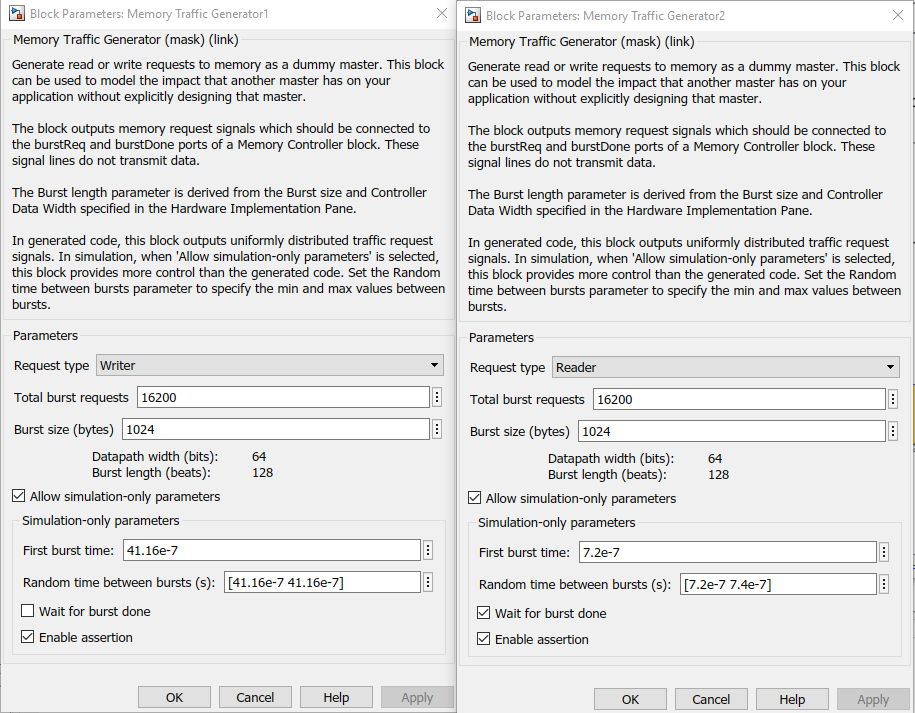 Block Parameters: Memory Traffic Generator1

Memory Traffic Generator (mask) (link)

Generate read or write requests to memory as a dummy master. This block can be used to model the impact that another master has on your application without explicitly designing that master.

The block outputs memory request signals which should be connected to the burstReq and burstDone ports of a Memory Controller block. These signal lines do not transmit data.

The Burst length parameter is derived from the Burst size and Controller Data Width specified in the Hardware Implementation Pane.

In generated code, this block outputs uniformly distributed traffic request signals. In simulation, when 'Allow simulation-only parameters' is selected, this block provides more control than the generated code. Set the Random time between bursts parameter to specify the min and max values between bursts.

Parameters

Request type Writer

Total burst requests 16200

Burst size (bytes) 1024

Datapath width (bits): 64
Burst length (beats): 128

Allow simulation-only parameters

Simulation-only parameters

First burst time: 41.16e-7

Random time between bursts (s): [41.16e-7 41.16e-7]

Wait for burst done

Enable assertion

OK Cancel Help Apply

Block Parameters: Memory Traffic Generator2

Memory Traffic Generator (mask) (link)

Generate read or write requests to memory as a dummy master. This block can be used to model the impact that another master has on your application without explicitly designing that master.

The block outputs memory request signals which should be connected to the burstReq and burstDone ports of a Memory Controller block. These signal lines do not transmit data.

The Burst length parameter is derived from the Burst size and Controller Data Width specified in the Hardware Implementation Pane.

In generated code, this block outputs uniformly distributed traffic request signals. In simulation, when 'Allow simulation-only parameters' is selected, this block provides more control than the generated code. Set the Random time between bursts parameter to specify the min and max values between bursts.

Parameters

Request type Reader

Total burst requests 16200

Burst size (bytes) 1024

Datapath width (bits): 64
Burst length (beats): 128

Allow simulation-only parameters

Simulation-only parameters

First burst time: 7.2e-7

Random time between bursts (s): [7.2e-7 7.4e-7]

Wait for burst done

Enable assertion

OK Cancel Help Apply